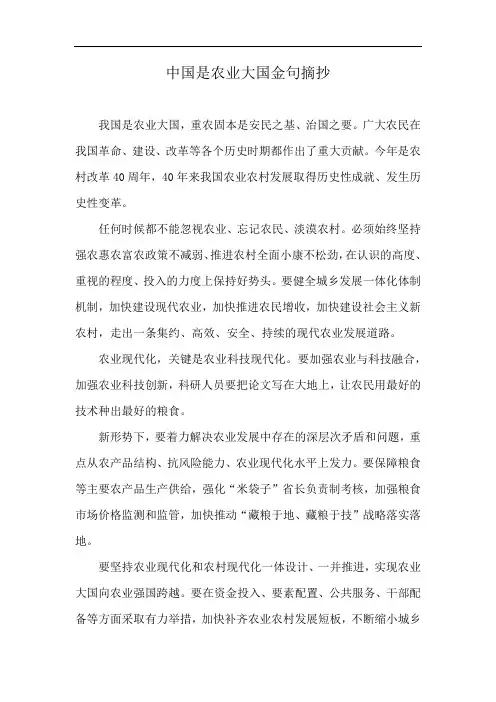 中国是农业大国金句摘抄

我国是农业大国，重农固本是安民之基、治国之要。广大农民在我国革命、建设、改革等各个历史时期都作出了重大贡献。今年是农村改革40周年，40年来我国农业农村发展取得历史性成就、发生历史性变革。

任何时候都不能忽视农业、忘记农民、淡漠农村。必须始终坚持强农惠农富农政策不减弱、推进农村全面小康不松劲，在认识的高度、重视的程度、投入的力度上保持好势头。要健全城乡发展一体化体制机制，加快建设现代农业，加快推进农民增收，加快建设社会主义新农村，走出一条集约、高效、安全、持续的现代农业发展道路。

农业现代化，关键是农业科技现代化。要加强农业与科技融合，加强农业科技创新，科研人员要把论文写在大地上，让农民用最好的技术种出最好的粮食。

新形势下，要着力解决农业发展中存在的深层次矛盾和问题，重点从农产品结构、抗风险能力、农业现代化水平上发力。要保障粮食等主要农产品生产供给，强化“米袋子”省长负责制考核，加强粮食市场价格监测和监管，加快推动“藏粮于地、藏粮于技”战略落实落地。

要坚持农业现代化和农村现代化一体设计、一并推进，实现农业大国向农业强国跨越。要在资金投入、要素配置、公共服务、干部配备等方面采取有力举措，加快补齐农业农村发展短板，不断缩小城乡